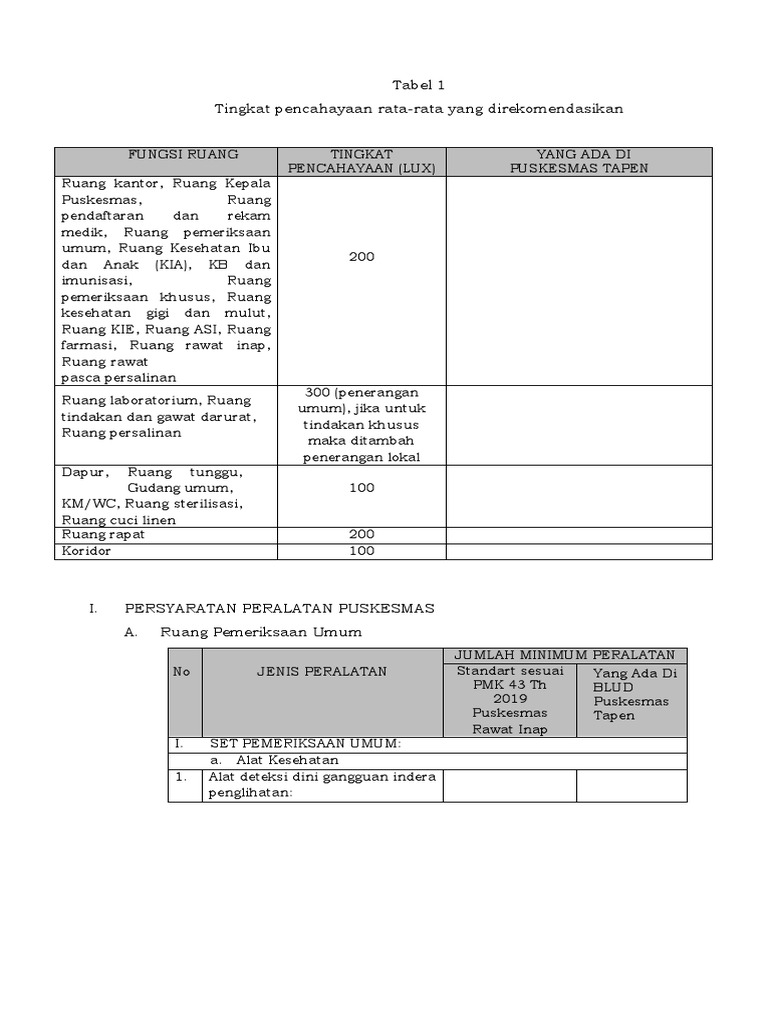 Tabel 1

Tingkat pencahayaan rata-rata yang direkomendasikan

| FUNGSI RUANG | TINGKAT PENCAHAYAAN (LUX) | YANG ADA DI PUSKESMAS TAPEN |
|---|---|---|
| Ruang kantor, Ruang Kepala Puskesmas, Ruang pendaftaran dan rekam medik, Ruang pemeriksaan umum, Ruang Kesehatan Ibu dan Anak (KIA), KB dan imunisasi, Ruang pemeriksaan khusus, Ruang kesehatan gigi dan mulut, Ruang KIE, Ruang ASI, Ruang farmasi, Ruang rawat inap, Ruang rawat pasca persalinan | 200 | |
| Ruang laboratorium, Ruang tindakan dan gawat darurat, Ruang persalinan | 300 (penerangan umum), jika untuk tindakan khusus maka ditambah penerangan lokal | |
| Dapur, Ruang tunggu, Gudang umum, KM/WC, Ruang sterilisasi, Ruang cuci linen | 100 | |
| Ruang rapat | 200 | |
| Koridor | 100 | |

I. PERSYARATAN PERALATAN PUSKESMAS

A. Ruang Pemeriksaan Umum

| No | JENIS PERALATAN | JUMLAH MINIMUM PERALATAN: Standart sesuai PMK 43 Th 2019 Puskesmas Rawat Inap | JUMLAH MINIMUM PERALATAN: Yang Ada Di BLUD Puskesmas Tapen |
|---|---|---|---|
| I. | SET PEMERIKSAAN UMUM: | | |
| | a. Alat Kesehatan | | |
| 1. | Alat deteksi dini gangguan indera penglihatan: | | |